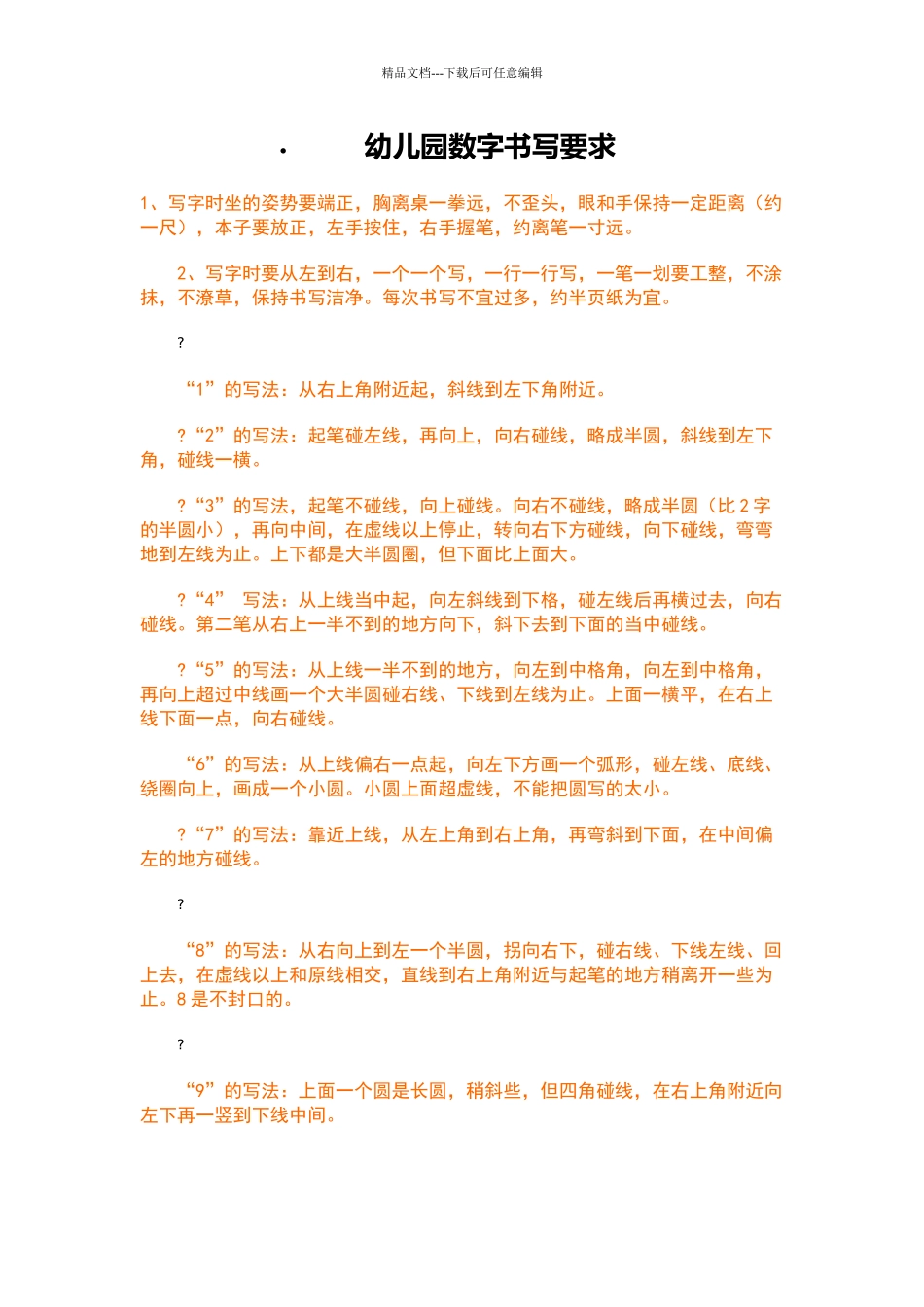 精品文档---下载后可任意编辑

· 幼儿园数字书写要求

1、写字时坐的姿势要端正，胸离桌一拳远，不歪头，眼和手保持一定距离（约一尺），本子要放正，左手按住，右手握笔，约离笔一寸远。

2、写字时要从左到右，一个一个写，一行一行写，一笔一划要工整，不涂抹，不潦草，保持书写洁净。每次书写不宜过多，约半页纸为宜。

?

“1”的写法：从右上角附近起，斜线到左下角附近。

?“2”的写法：起笔碰左线，再向上，向右碰线，略成半圆，斜线到左下角，碰线一横。

?“3”的写法，起笔不碰线，向上碰线。向右不碰线，略成半圆（比 2 字的半圆小），再向中间，在虚线以上停止，转向右下方碰线，向下碰线，弯弯地到左线为止。上下都是大半圆圈，但下面比上面大。

?“4” 写法：从上线当中起，向左斜线到下格，碰左线后再横过去，向右碰线。第二笔从右上一半不到的地方向下，斜下去到下面的当中碰线。

?“5”的写法：从上线一半不到的地方，向左到中格角，向左到中格角，再向上超过中线画一个大半圆碰右线、下线到左线为止。上面一横平，在右上线下面一点，向右碰线。

“6”的写法：从上线偏右一点起，向左下方画一个弧形，碰左线、底线、绕圈向上，画成一个小圆。小圆上面超虚线，不能把圆写的太小。

?“7”的写法：靠近上线，从左上角到右上角，再弯斜到下面，在中间偏左的地方碰线。

?

“8”的写法：从右向上到左一个半圆，拐向右下，碰右线、下线左线、回上去，在虚线以上和原线相交，直线到右上角附近与起笔的地方稍离开一些为止。8 是不封口的。

?

“9”的写法：上面一个圆是长圆，稍斜些，但四角碰线，在右上角附近向左下再一竖到下线中间。